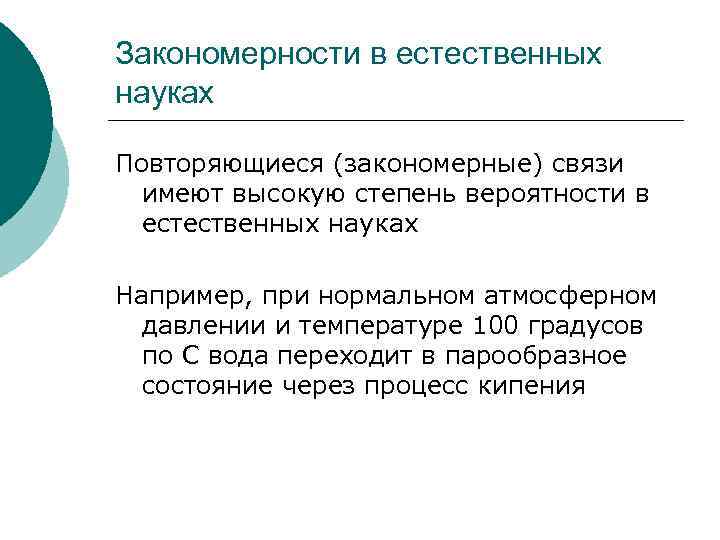 Закономерности в естественных науках

Повторяющиеся (закономерные) связи имеют высокую степень вероятности в естественных науках

Например, при нормальном атмосферном давлении и температуре 100 градусов по С вода переходит в парообразное состояние через процесс кипения